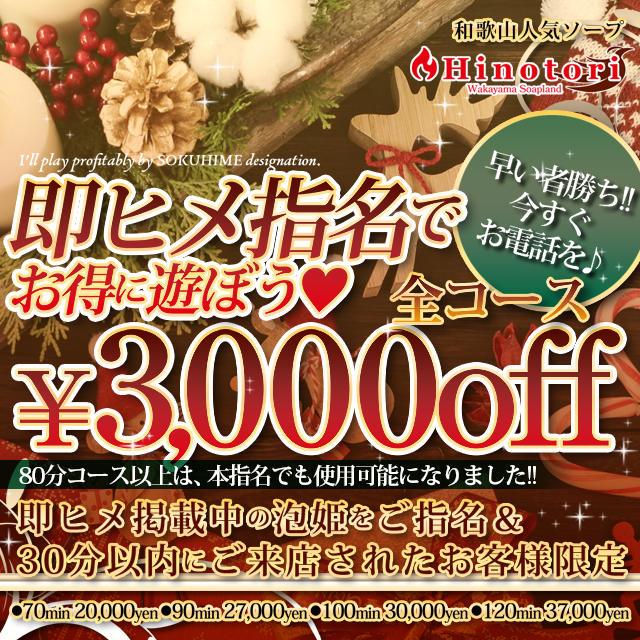 和歌山人気ソープ
Hinotori
Wakayama Soapland

I'll play profitably by SOKUHIME designation.

即ヒメ指名で
お得に遊ぼう♥

早い者勝ち!!
今すぐ
お電話を♪

全コース
¥3,000off

80分コース以上は、本指名でも使用可能になりました!!

即ヒメ掲載中の泡姫をご指名＆
30分以内にご来店されたお客様限定

●70min 20,000yen ●90min 27,000yen ●100min 30,000yen ●120min 37,000yen